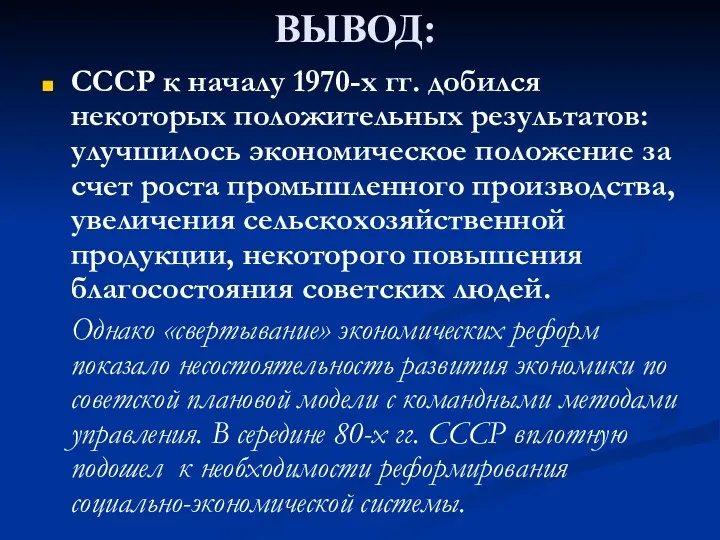 ВЫВОД:

СССР к началу 1970-х гг. добился некоторых положительных результатов: улучшилось экономическое положение за счет роста промышленного производства, увеличения сельскохозяйственной продукции, некоторого повышения благосостояния советских людей.

Однако «свертывание» экономических реформ показало несостоятельность развития экономики по советской плановой модели с командными методами управления. В середине 80-х гг. СССР вплотную подошел к необходимости реформирования социально-экономической системы.